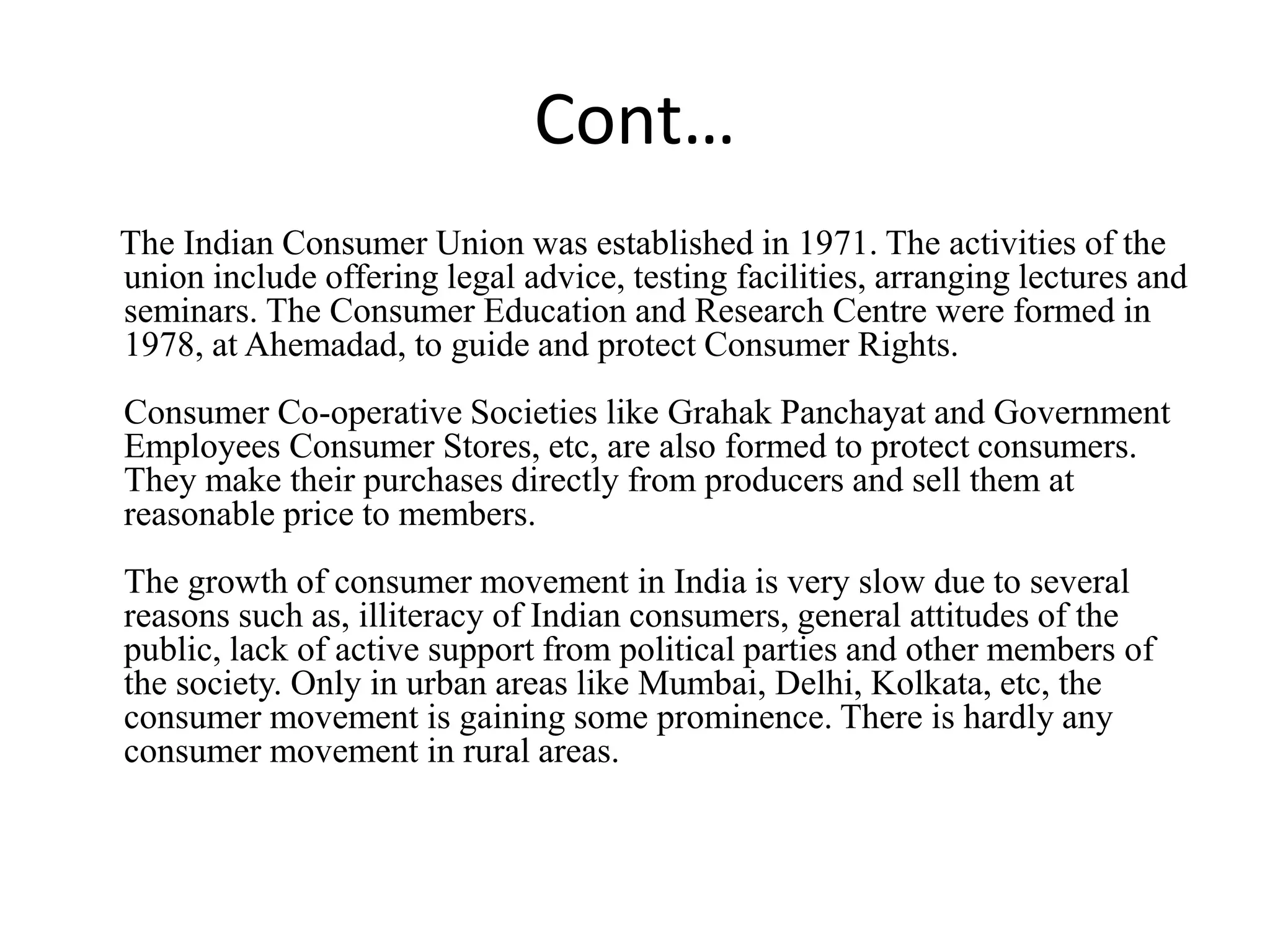 Cont…

The Indian Consumer Union was established in 1971. The activities of the union include offering legal advice, testing facilities, arranging lectures and seminars. The Consumer Education and Research Centre were formed in 1978, at Ahemadad, to guide and protect Consumer Rights.

Consumer Co-operative Societies like Grahak Panchayat and Government Employees Consumer Stores, etc, are also formed to protect consumers. They make their purchases directly from producers and sell them at reasonable price to members.

The growth of consumer movement in India is very slow due to several reasons such as, illiteracy of Indian consumers, general attitudes of the public, lack of active support from political parties and other members of the society. Only in urban areas like Mumbai, Delhi, Kolkata, etc, the consumer movement is gaining some prominence. There is hardly any consumer movement in rural areas.